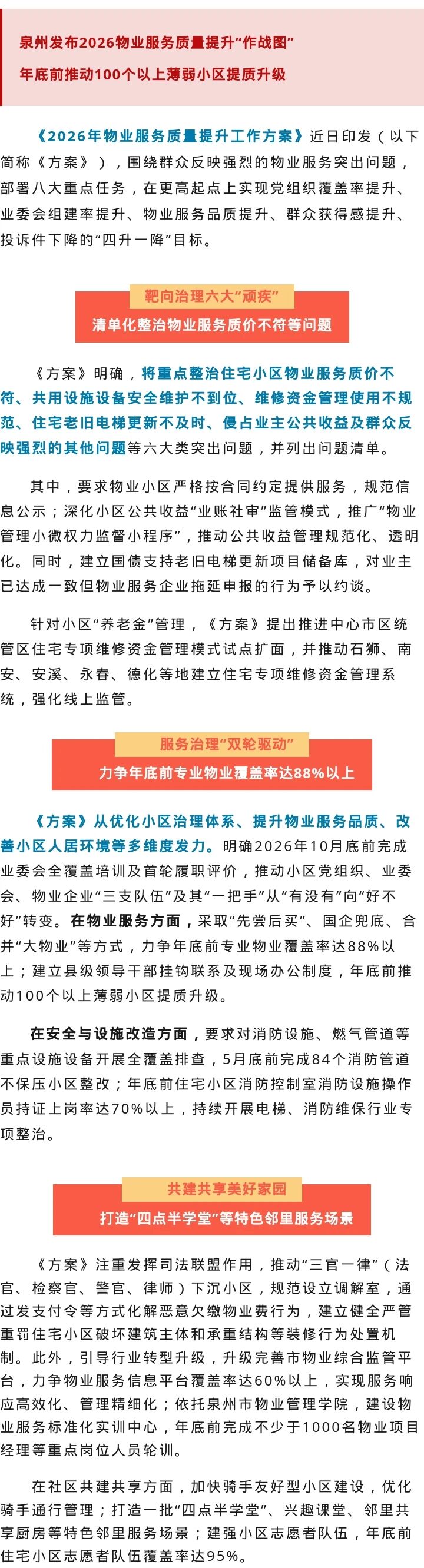 泉州发布2026物业服务质量提升“作战图”

年底前推动100个以上薄弱小区提质升级

《2026年物业服务质量提升工作方案》近日印发（以下简称《方案》），围绕群众反映强烈的物业服务突出问题，部署八大重点任务，在更高起点上实现党组织覆盖率提升、业委会组建率提升、物业服务品质提升、群众获得感提升、投诉件下降的“四升一降”目标。

靶向治理六大“顽疾”

清单化整治物业服务质价不符等问题

《方案》明确，将重点整治住宅小区物业服务质价不符、共用设施设备安全维护不到位、维修资金管理使用不规范、住宅老旧电梯更新不及时、侵占业主公共收益及群众反映强烈的其他问题等六大类突出问题，并列出问题清单。

其中，要求物业小区严格按合同约定提供服务，规范信息公示；深化小区公共收益“业账社审”监管模式，推广“物业管理小微权力监督小程序”，推动公共收益管理规范化、透明化。同时，建立国债支持老旧电梯更新项目储备库，对业主已达成一致但物业服务企业拖延申报的行为予以约谈。

针对小区“养老金”管理，《方案》提出推进中心市区统管区住宅专项维修资金管理模式试点扩面，并推动石狮、南安、安溪、永春、德化等地建立住宅专项维修资金管理系统，强化线上监管。

服务治理“双轮驱动”

力争年底前专业物业覆盖率达88%以上

《方案》从优化小区治理体系、提升物业服务品质、改善小区人居环境等多维度发力。明确2026年10月底前完成业委会全覆盖培训及首轮履职评价，推动小区党组织、业委会、物业企业“三支队伍”及其“一把手”从“有没有”向“好不好”转变。在物业服务方面，采取“先尝后买”、国企兜底、合并“大物业”等方式，力争年底前专业物业覆盖率达88%以上；建立县级领导干部挂钩联系及现场办公制度，年底前推动100个以上薄弱小区提质升级。

在安全与设施改造方面，要求对消防设施、燃气管道等重点设施设备开展全覆盖排查，5月底前完成84个消防管道不保压小区整改；年底前住宅小区消防控制室消防设施操作员持证上岗率达70%以上，持续开展电梯、消防维保行业专项整治。

共建共享美好家园

打造“四点半学堂”等特色邻里服务场景

《方案》注重发挥司法联盟作用，推动“三官一律”（法官、检察官、警官、律师）下沉小区，规范设立调解室，通过发支付令等方式化解恶意欠缴物业费行为，建立健全严管重罚住宅小区破坏建筑主体和承重结构等装修行为处置机制。此外，引导行业转型升级，升级完善市物业综合监管平台，力争物业服务信息平台覆盖率达60%以上，实现服务响应高效化、管理精细化；依托泉州市物业管理学院，建设物业服务标准化实训中心，年底前完成不少于1000名物业项目经理等重点岗位人员轮训。

在社区共建共享方面，加快骑手友好型小区建设，优化骑手通行管理；打造一批“四点半学堂”、兴趣课堂、邻里共享厨房等特色邻里服务场景；建强小区志愿者队伍，年底前住宅小区志愿者队伍覆盖率达95%。